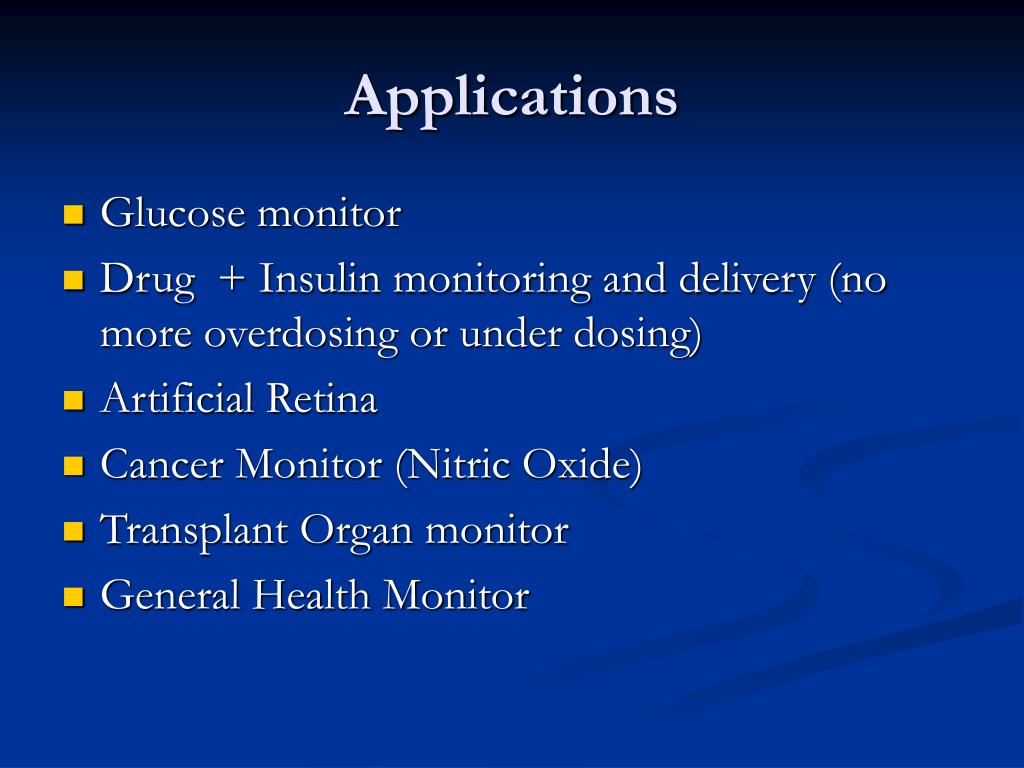 Applications

- Glucose monitor
- Drug + Insulin monitoring and delivery (no more overdosing or under dosing)
- Artificial Retina
- Cancer Monitor (Nitric Oxide)
- Transplant Organ monitor
- General Health Monitor